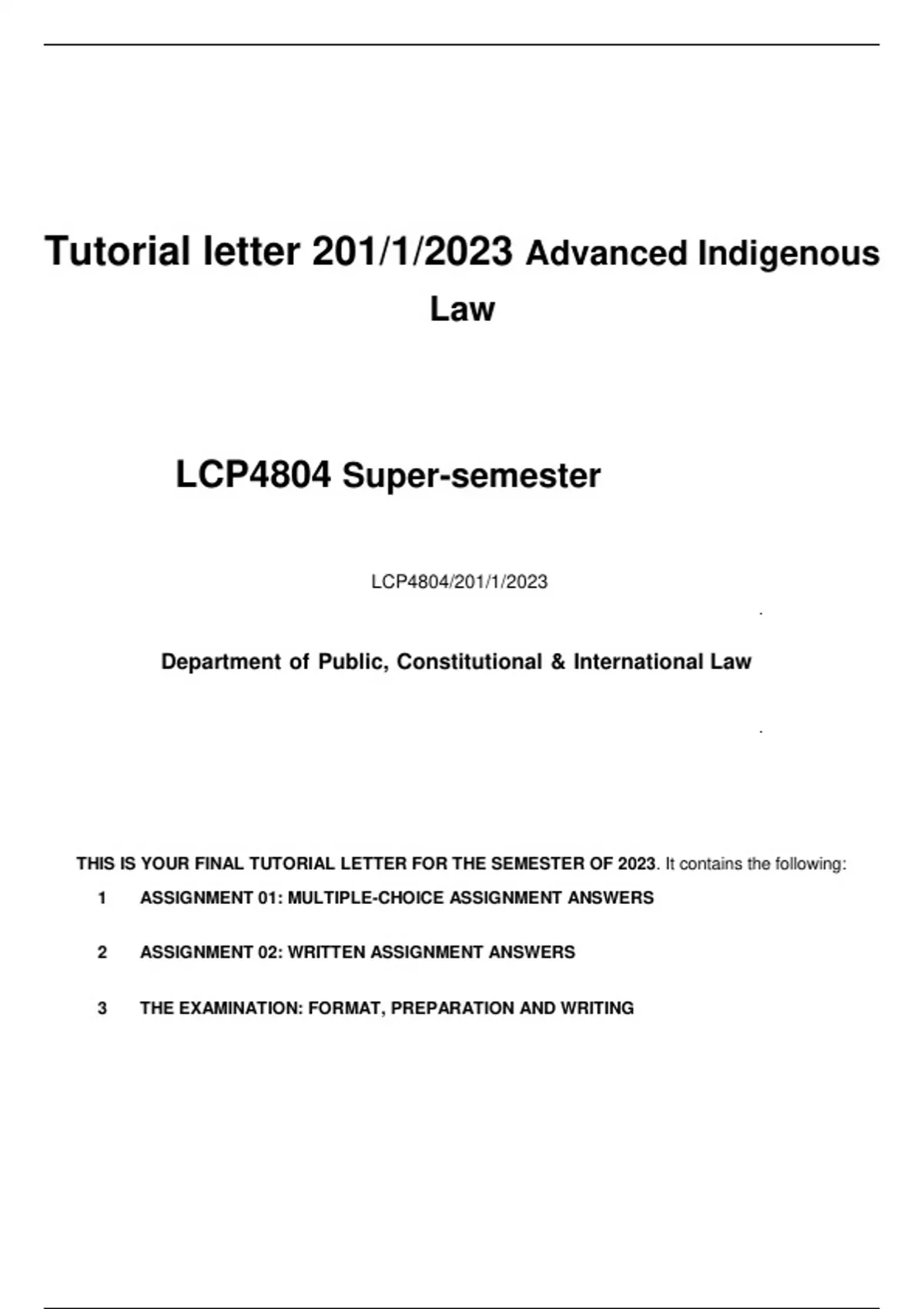 Tutorial letter 201/1/2023 Advanced Indigenous Law

LCP4804 Super-semester

LCP4804/201/1/2023

Department of Public, Constitutional & International Law

THIS IS YOUR FINAL TUTORIAL LETTER FOR THE SEMESTER OF 2023. It contains the following:

1 ASSIGNMENT 01: MULTIPLE-CHOICE ASSIGNMENT ANSWERS

2 ASSIGNMENT 02: WRITTEN ASSIGNMENT ANSWERS

3 THE EXAMINATION: FORMAT, PREPARATION AND WRITING